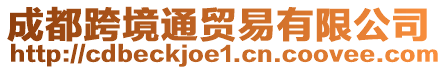 成都跨境通贸易有限公司
http://cdbeckjoe1.cn.coovee.com